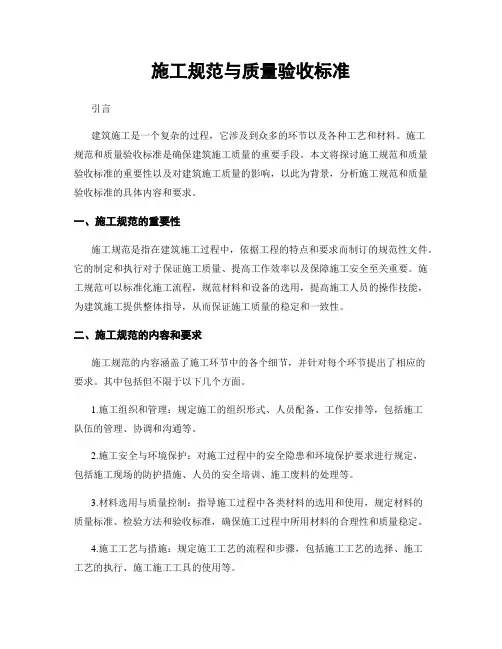 施工规范与质量验收标准

引言

建筑施工是一个复杂的过程，它涉及到众多的环节以及各种工艺和材料。施工规范和质量验收标准是确保建筑施工质量的重要手段。本文将探讨施工规范和质量验收标准的重要性以及对建筑施工质量的影响，以此为背景，分析施工规范和质量验收标准的具体内容和要求。

一、施工规范的重要性

施工规范是指在建筑施工过程中，依据工程的特点和要求而制订的规范性文件。它的制定和执行对于保证施工质量、提高工作效率以及保障施工安全至关重要。施工规范可以标准化施工流程，规范材料和设备的选用，提高施工人员的操作技能，为建筑施工提供整体指导，从而保证施工质量的稳定和一致性。

二、施工规范的内容和要求

施工规范的内容涵盖了施工环节中的各个细节，并针对每个环节提出了相应的要求。其中包括但不限于以下几个方面。

1.施工组织和管理：规定施工的组织形式、人员配备、工作安排等，包括施工队伍的管理、协调和沟通等。

2.施工安全与环境保护：对施工过程中的安全隐患和环境保护要求进行规定，包括施工现场的防护措施、人员的安全培训、施工废料的处理等。

3.材料选用与质量控制：指导施工过程中各类材料的选用和使用，规定材料的质量标准、检验方法和验收标准，确保施工过程中所用材料的合理性和质量稳定。

4.施工工艺与措施：规定施工工艺的流程和步骤，包括施工工艺的选择、施工工艺的执行、施工施工工具的使用等。